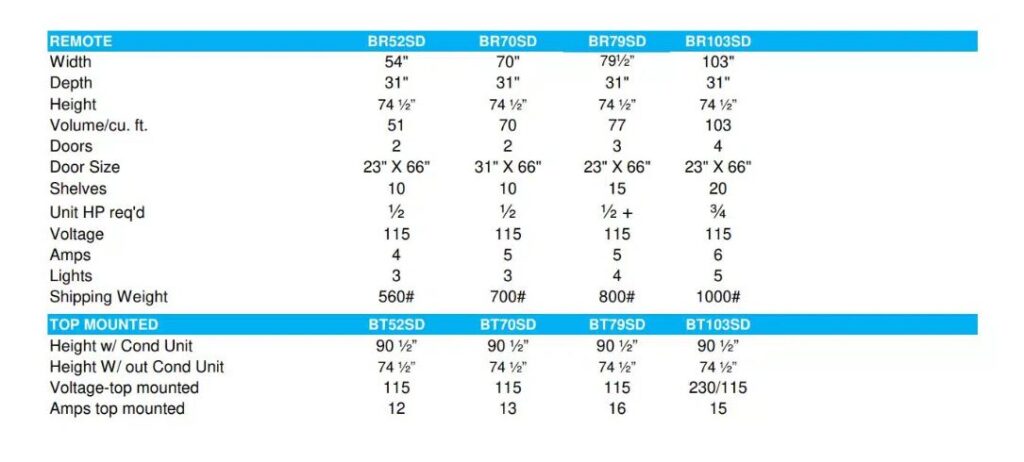 | REMOTE | BR52SD | BR70SD | BR79SD | BR103SD |
|---|---|---|---|---|
| Width | 54" | 70" | 79½" | 103" |
| Depth | 31" | 31" | 31" | 31" |
| Height | 74 ½" | 74 ½" | 74 ½" | 74 ½" |
| Volume/cu. ft. | 51 | 70 | 77 | 103 |
| Doors | 2 | 2 | 3 | 4 |
| Door Size | 23" X 66" | 31" X 66" | 23" X 66" | 23" X 66" |
| Shelves | 10 | 10 | 15 | 20 |
| Unit HP req'd | ½ | ½ | ½ + | ¾ |
| Voltage | 115 | 115 | 115 | 115 |
| Amps | 4 | 5 | 5 | 6 |
| Lights | 3 | 3 | 4 | 5 |
| Shipping Weight | 560# | 700# | 800# | 1000# |
| TOP MOUNTED | BT52SD | BT70SD | BT79SD | BT103SD |
| Height w/ Cond Unit | 90 ½" | 90 ½" | 90 ½" | 90 ½" |
| Height W/ out Cond Unit | 74 ½" | 74 ½" | 74 ½" | 74 ½" |
| Voltage-top mounted | 115 | 115 | 115 | 230/115 |
| Amps top mounted | 12 | 13 | 16 | 15 |